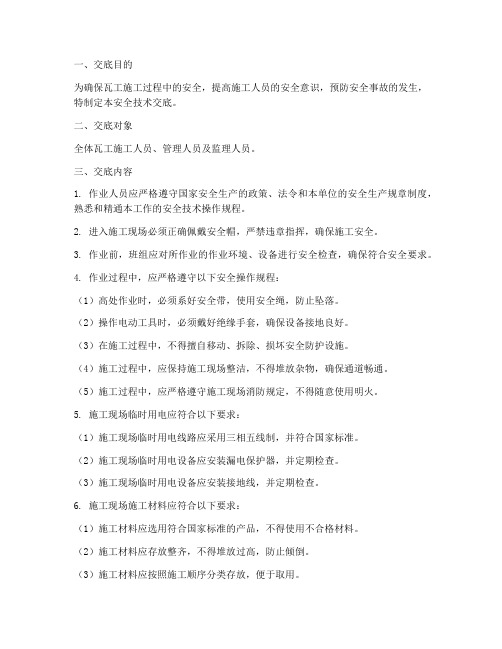 一、交底目的

为确保瓦工施工过程中的安全，提高施工人员的安全意识，预防安全事故的发生，特制定本安全技术交底。

二、交底对象

全体瓦工施工人员、管理人员及监理人员。

三、交底内容

1. 作业人员应严格遵守国家安全生产的政策、法令和本单位的安全生产规章制度，熟悉和精通本工作的安全技术操作规程。

2. 进入施工现场必须正确佩戴安全帽，严禁违章指挥，确保施工安全。

3. 作业前，班组应对所作业的作业环境、设备进行安全检查，确保符合安全要求。

4. 作业过程中，应严格遵守以下安全操作规程：

（1）高处作业时，必须系好安全带，使用安全绳，防止坠落。

（2）操作电动工具时，必须戴好绝缘手套，确保设备接地良好。

（3）在施工过程中，不得擅自移动、拆除、损坏安全防护设施。

（4）施工过程中，应保持施工现场整洁，不得堆放杂物，确保通道畅通。

（5）施工过程中，应严格遵守施工现场消防规定，不得随意使用明火。

5. 施工现场临时用电应符合以下要求：

（1）施工现场临时用电线路应采用三相五线制，并符合国家标准。

（2）施工现场临时用电设备应安装漏电保护器，并定期检查。

（3）施工现场临时用电设备应安装接地线，并定期检查。

6. 施工现场施工材料应符合以下要求：

（1）施工材料应选用符合国家标准的产品，不得使用不合格材料。

（2）施工材料应存放整齐，不得堆放过高，防止倾倒。

（3）施工材料应按照施工顺序分类存放，便于取用。